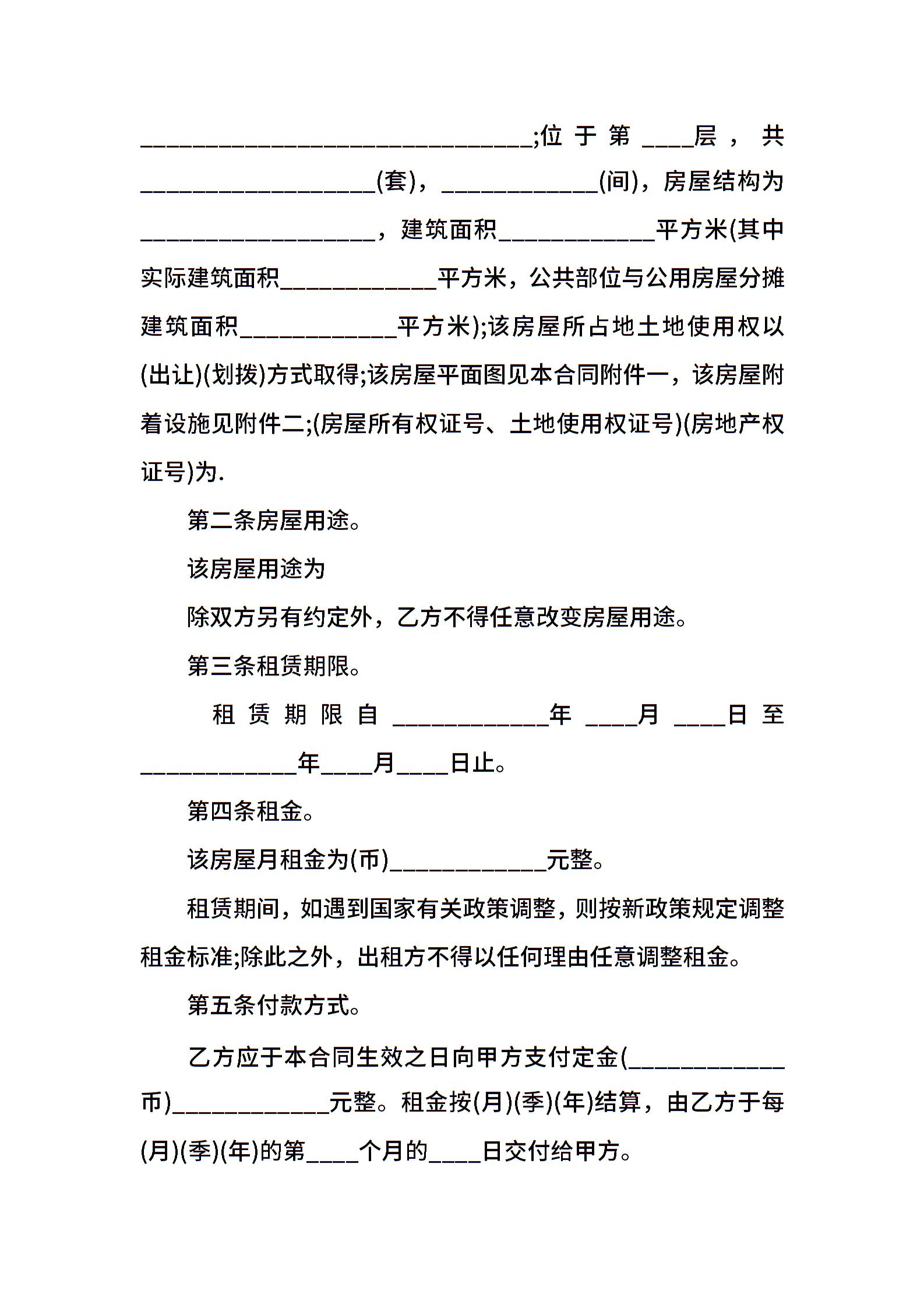 ______________________________;位于第____层，共__________________(套)，____________(间)，房屋结构为__________________，建筑面积____________平方米(其中实际建筑面积____________平方米，公共部位与公用房屋分摊建筑面积____________平方米);该房屋所占地土地使用权以(出让)(划拨)方式取得;该房屋平面图见本合同附件一，该房屋附着设施见附件二;(房屋所有权证号、土地使用权证号)(房地产权证号)为.

第二条房屋用途。

该房屋用途为

除双方另有约定外，乙方不得任意改变房屋用途。

第三条租赁期限。

租赁期限自____________年____月____日至____________年____月____日止。

第四条租金。

该房屋月租金为(币)____________元整。

租赁期间，如遇到国家有关政策调整，则按新政策规定调整租金标准;除此之外，出租方不得以任何理由任意调整租金。

第五条付款方式。

乙方应于本合同生效之日向甲方支付定金(____________币)____________元整。租金按(月)(季)(年)结算，由乙方于每(月)(季)(年)的第____个月的____日交付给甲方。